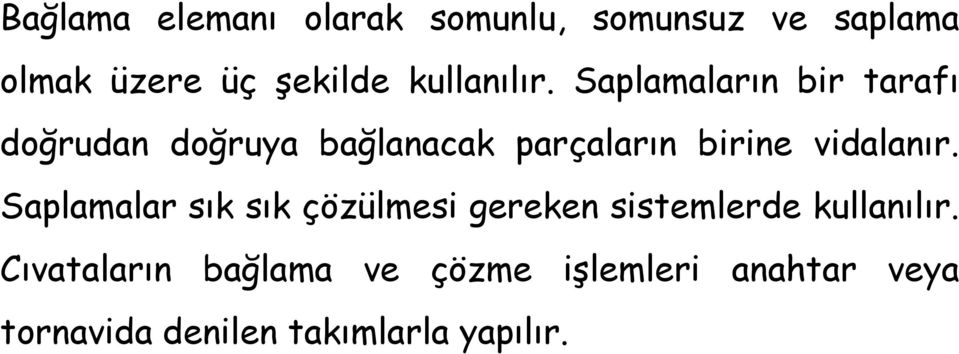 Bağlama elemanı olarak somunlu, somunsuz ve saplama olmak üzere üç şekilde kullanılır. Saplamaların bir tarafı doğrudan doğruya bağlanacak parçaların birine vidalanır. Saplamalar sık sık çözülmesi gereken sistemlerde kullanılır. Cıvataların bağlama ve çözme işlemleri anahtar veya tornavida denilen takımlarla yapılır.